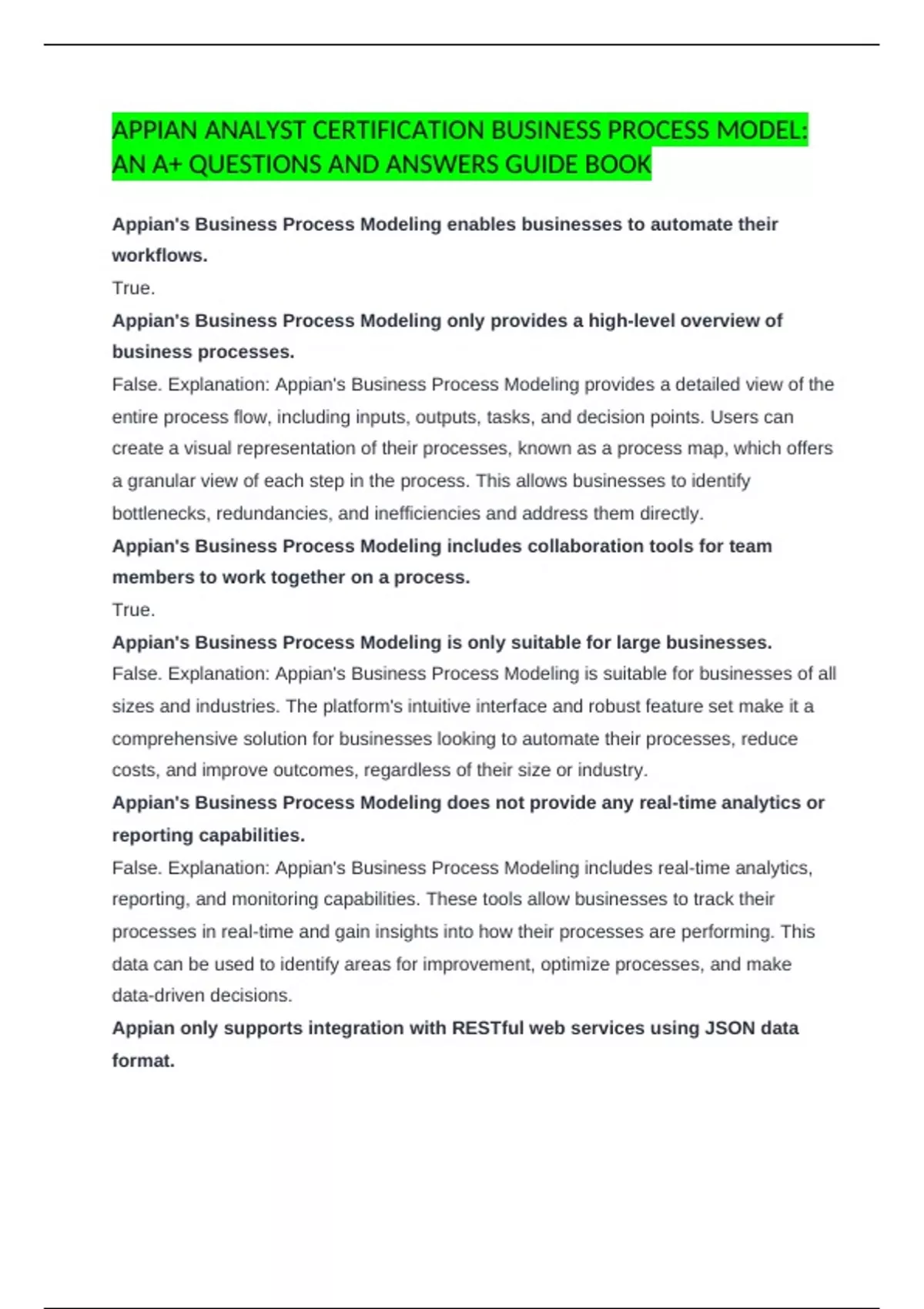 APPIAN ANALYST CERTIFICATION BUSINESS PROCESS MODEL: AN A+ QUESTIONS AND ANSWERS GUIDE BOOK

Appian's Business Process Modeling enables businesses to automate their workflows.

True.

Appian's Business Process Modeling only provides a high-level overview of business processes.

False. Explanation: Appian's Business Process Modeling provides a detailed view of the entire process flow, including inputs, outputs, tasks, and decision points. Users can create a visual representation of their processes, known as a process map, which offers a granular view of each step in the process. This allows businesses to identify bottlenecks, redundancies, and inefficiencies and address them directly.

Appian's Business Process Modeling includes collaboration tools for team members to work together on a process.

True.

Appian's Business Process Modeling is only suitable for large businesses.

False. Explanation: Appian's Business Process Modeling is suitable for businesses of all sizes and industries. The platform's intuitive interface and robust feature set make it a comprehensive solution for businesses looking to automate their processes, reduce costs, and improve outcomes, regardless of their size or industry.

Appian's Business Process Modeling does not provide any real-time analytics or reporting capabilities.

False. Explanation: Appian's Business Process Modeling includes real-time analytics, reporting, and monitoring capabilities. These tools allow businesses to track their processes in real-time and gain insights into how their processes are performing. This data can be used to identify areas for improvement, optimize processes, and make data-driven decisions.

Appian only supports integration with RESTful web services using JSON data format.